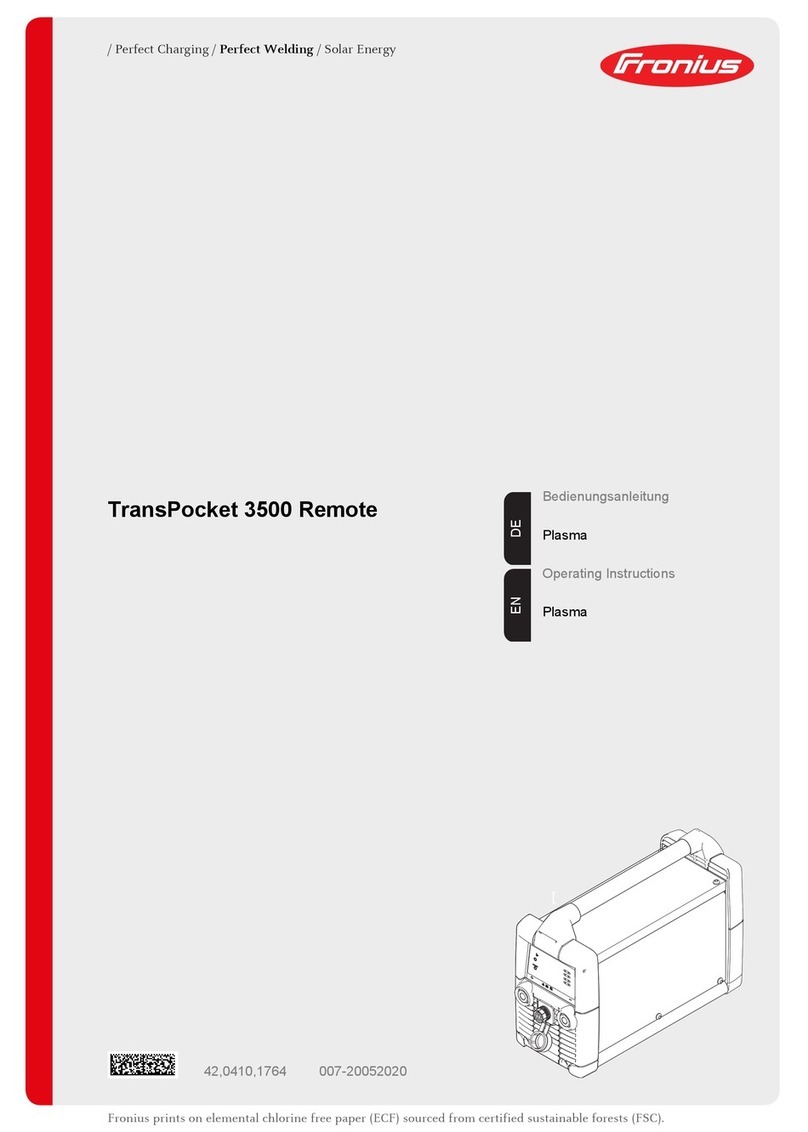 / Perfect Charging / Perfect Welding / Solar Energy

Fronius

TransPocket 3500 Remote

DE

Bedienungsanleitung

Plasma

EN

Operating Instructions

Plasma

42,0410,1764 007-20052020

Fronius prints on elemental chlorine free paper (ECF) sourced from certified sustainable forests (FSC).